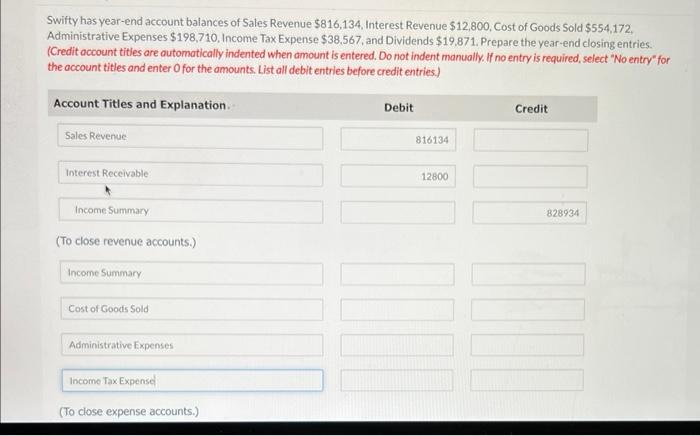 Swifty has year-end account balances of Sales Revenue $816,134, Interest Revenue $12,800, Cost of Goods Sold $554,172, Administrative Expenses $198,710, Income Tax Expense $38,567, and Dividends $19,871. Prepare the year-end closing entries. (Credit account titles are automatically indented when amount is entered. Do not indent manually. If no entry is required, select "No entry" for the account titles and enter 0 for the amounts. List all debit entries before credit entries.)

| Account Titles and Explanation | Debit | Credit |
|---|---|---|
| Sales Revenue | 816134 | |
| Interest Receivable | 12800 | |
| Income Summary | | 828934 |
| (To close revenue accounts.) | | |
| Income Summary | | |
| Cost of Goods Sold | | |
| Administrative Expenses | | |
| Income Tax Expense | | |
| (To close expense accounts.) | | |